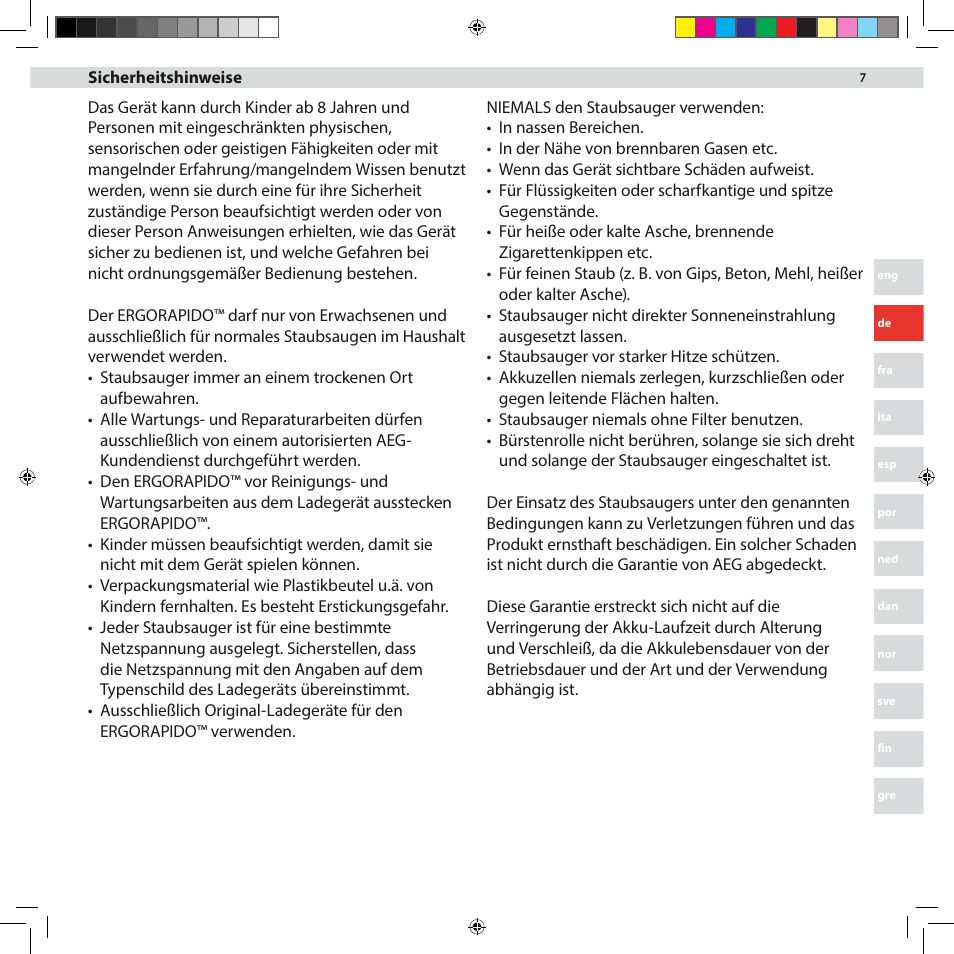 Sicherheitshinweise

7

Das Gerät kann durch Kinder ab 8 Jahren und Personen mit eingeschränkten physischen, sensorischen oder geistigen Fähigkeiten oder mit mangelnder Erfahrung/mangelndem Wissen benutzt werden, wenn sie durch eine für ihre Sicherheit zuständige Person beaufsichtigt werden oder von dieser Person Anweisungen erhielten, wie das Gerät sicher zu bedienen ist, und welche Gefahren bei nicht ordnungsgemäßer Bedienung bestehen.

Der ERGORAPIDO™ darf nur von Erwachsenen und ausschließlich für normales Staubsaugen im Haushalt verwendet werden.
• Staubsauger immer an einem trockenen Ort aufbewahren.
• Alle Wartungs- und Reparaturarbeiten dürfen ausschließlich von einem autorisierten AEG-Kundendienst durchgeführt werden.
• Den ERGORAPIDO™ vor Reinigungs- und Wartungsarbeiten aus dem Ladegerät ausstecken ERGORAPIDO™.
• Kinder müssen beaufsichtigt werden, damit sie nicht mit dem Gerät spielen können.
• Verpackungsmaterial wie Plastikbeutel u.ä. von Kindern fernhalten. Es besteht Erstickungsgefahr.
• Jeder Staubsauger ist für eine bestimmte Netzspannung ausgelegt. Sicherstellen, dass die Netzspannung mit den Angaben auf dem Typenschild des Ladegeräts übereinstimmt.
• Ausschließlich Original-Ladegeräte für den ERGORAPIDO™ verwenden.

NIEMALS den Staubsauger verwenden:
• In nassen Bereichen.
• In der Nähe von brennbaren Gasen etc.
• Wenn das Gerät sichtbare Schäden aufweist.
• Für Flüssigkeiten oder scharfkantige und spitze Gegenstände.
• Für heiße oder kalte Asche, brennende Zigarettenkippen etc.
• Für feinen Staub (z. B. von Gips, Beton, Mehl, heißer oder kalter Asche).
• Staubsauger nicht direkter Sonneneinstrahlung ausgesetzt lassen.
• Staubsauger vor starker Hitze schützen.
• Akkuzellen niemals zerlegen, kurzschließen oder gegen leitende Flächen halten.
• Staubsauger niemals ohne Filter benutzen.
• Bürstenrolle nicht berühren, solange sie sich dreht und solange der Staubsauger eingeschaltet ist.

Der Einsatz des Staubsaugers unter den genannten Bedingungen kann zu Verletzungen führen und das Produkt ernsthaft beschädigen. Ein solcher Schaden ist nicht durch die Garantie von AEG abgedeckt.

Diese Garantie erstreckt sich nicht auf die Verringerung der Akku-Laufzeit durch Alterung und Verschleiß, da die Akkulebensdauer von der Betriebsdauer und der Art und der Verwendung abhängig ist.

eng
de
fra
ita
esp
por
ned
dan
nor
sve
fin
gre